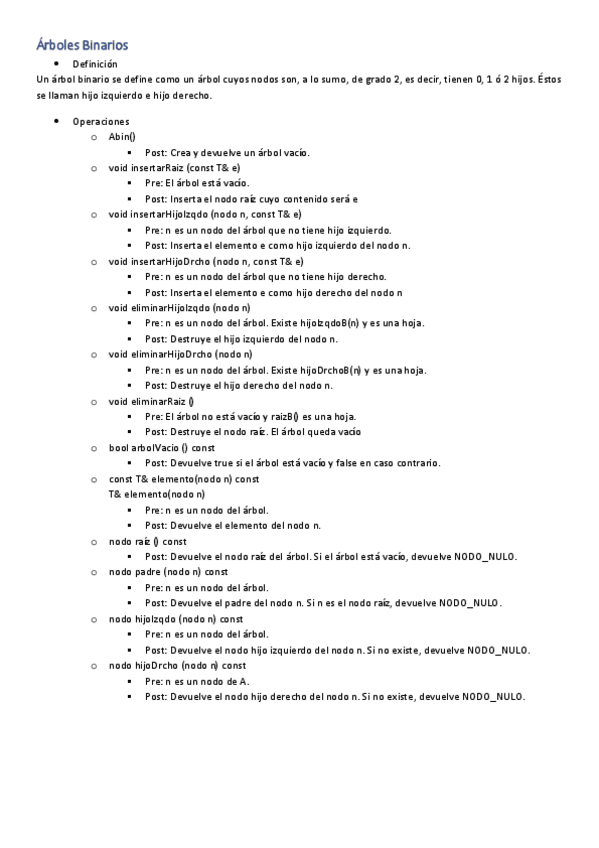 Árboles Binarios

• Definición

Un árbol binario se define como un árbol cuyos nodos son, a lo sumo, de grado 2, es decir, tienen 0, 1 ó 2 hijos. Éstos se llaman hijo izquierdo e hijo derecho.

• Operaciones
  o Abin()
    ▪ Post: Crea y devuelve un árbol vacío.
  o void insertarRaiz (const T& e)
    ▪ Pre: El árbol está vacío.
    ▪ Post: Inserta el nodo raíz cuyo contenido será e
  o void insertarHijoIzqdo (nodo n, const T& e)
    ▪ Pre: n es un nodo del árbol que no tiene hijo izquierdo.
    ▪ Post: Inserta el elemento e como hijo izquierdo del nodo n.
  o void insertarHijoDrcho (nodo n, const T& e)
    ▪ Pre: n es un nodo del árbol que no tiene hijo derecho.
    ▪ Post: Inserta el elemento e como hijo derecho del nodo n
  o void eliminarHijoIzqdo (nodo n)
    ▪ Pre: n es un nodo del árbol. Existe hijoIzqdoB(n) y es una hoja.
    ▪ Post: Destruye el hijo izquierdo del nodo n.
  o void eliminarHijoDrcho (nodo n)
    ▪ Pre: n es un nodo del árbol. Existe hijoDrchoB(n) y es una hoja.
    ▪ Post: Destruye el hijo derecho del nodo n.
  o void eliminarRaiz ()
    ▪ Pre: El árbol no está vacío y raizB() es una hoja.
    ▪ Post: Destruye el nodo raíz. El árbol queda vacío
  o bool arbolVacio () const
    ▪ Post: Devuelve true si el árbol está vacío y false en caso contrario.
  o const T& elemento(nodo n) const
    T& elemento(nodo n)
    ▪ Pre: n es un nodo del árbol.
    ▪ Post: Devuelve el elemento del nodo n.
  o nodo raíz () const
    ▪ Post: Devuelve el nodo raíz del árbol. Si el árbol está vacío, devuelve NODO_NULO.
  o nodo padre (nodo n) const
    ▪ Pre: n es un nodo del árbol.
    ▪ Post: Devuelve el padre del nodo n. Si n es el nodo raíz, devuelve NODO_NULO.
  o nodo hijoIzqdo (nodo n) const
    ▪ Pre: n es un nodo del árbol.
    ▪ Post: Devuelve el nodo hijo izquierdo del nodo n. Si no existe, devuelve NODO_NULO.
  o nodo hijoDrcho (nodo n) const
    ▪ Pre: n es un nodo de A.
    ▪ Post: Devuelve el nodo hijo derecho del nodo n. Si no existe, devuelve NODO_NULO.